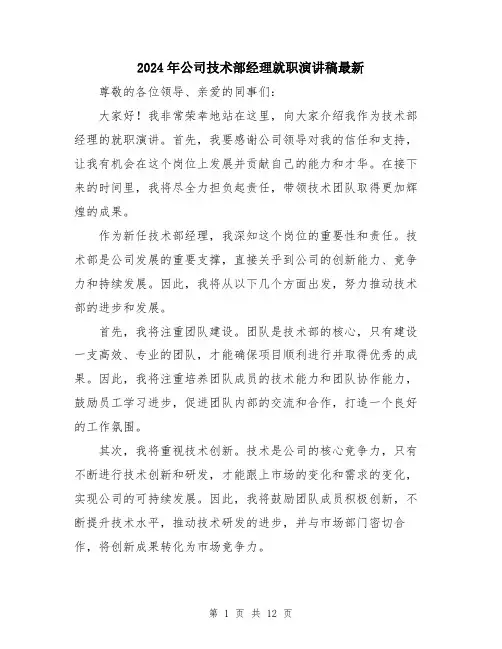 2024年公司技术部经理就职演讲稿最新

尊敬的各位领导、亲爱的同事们:

大家好!我非常荣幸地站在这里,向大家介绍我作为技术部经理的就职演讲。首先,我要感谢公司领导对我的信任和支持,让我有机会在这个岗位上发展并贡献自己的能力和才华。在接下来的时间里,我将尽全力担负起责任,带领技术团队取得更加辉煌的成果。

作为新任技术部经理,我深知这个岗位的重要性和责任。技术部是公司发展的重要支撑,直接关乎到公司的创新能力、竞争力和持续发展。因此,我将从以下几个方面出发,努力推动技术部的进步和发展。

首先,我将注重团队建设。团队是技术部的核心,只有建设一支高效、专业的团队,才能确保项目顺利进行并取得优秀的成果。因此,我将注重培养团队成员的技术能力和团队协作能力,鼓励员工学习进步,促进团队内部的交流和合作,打造一个良好的工作氛围。

其次,我将重视技术创新。技术是公司的核心竞争力,只有不断进行技术创新和研发,才能跟上市场的变化和需求的变化,实现公司的可持续发展。因此,我将鼓励团队成员积极创新,不断提升技术水平,推动技术研发的进步,并与市场部门密切合作,将创新成果转化为市场竞争力。

第 1 页 共 12 页